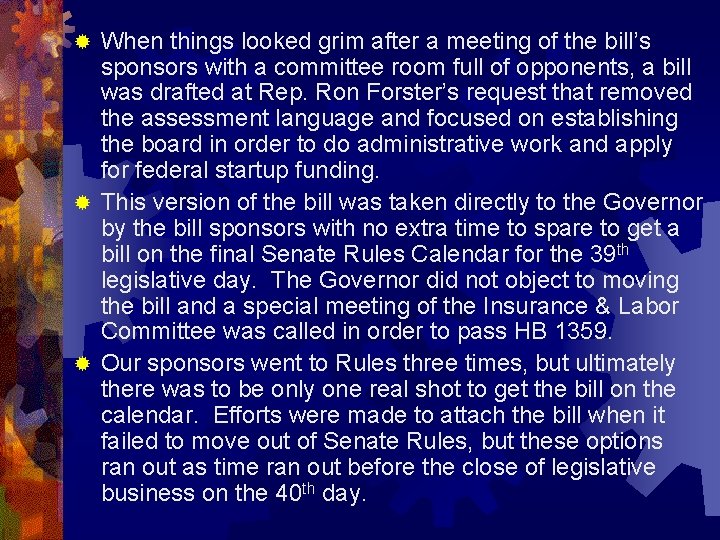 • When things looked grim after a meeting of the bill's sponsors with a committee room full of opponents, a bill was drafted at Rep. Ron Forster's request that removed the assessment language and focused on establishing the board in order to do administrative work and apply for federal startup funding.

• This version of the bill was taken directly to the Governor by the bill sponsors with no extra time to spare to get a bill on the final Senate Rules Calendar for the 39th legislative day. The Governor did not object to moving the bill and a special meeting of the Insurance & Labor Committee was called in order to pass HB 1359.

• Our sponsors went to Rules three times, but ultimately there was to be only one real shot to get the bill on the calendar. Efforts were made to attach the bill when it failed to move out of Senate Rules, but these options ran out as time ran out before the close of legislative business on the 40th day.